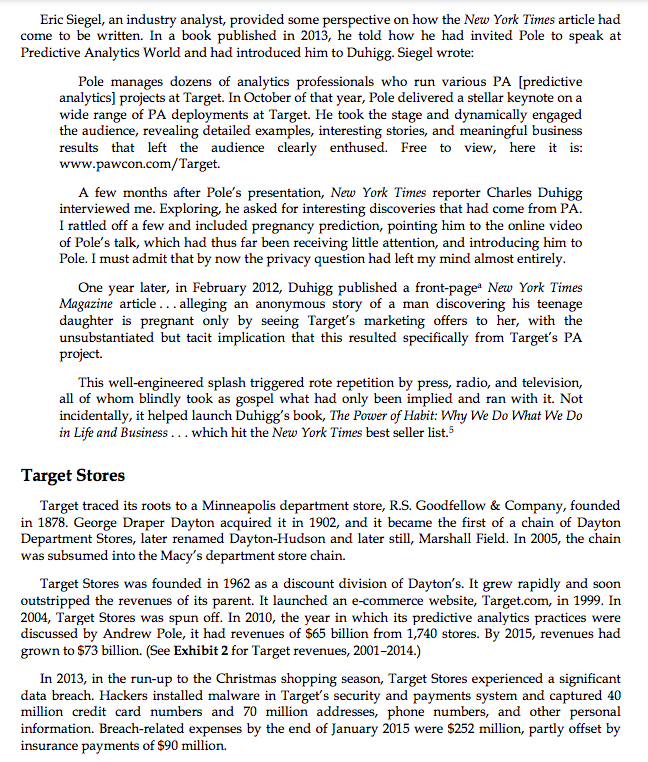 Eric Siegel, an industry analyst, provided some perspective on how the New York Times article had come to be written. In a book published in 2013, he told how he had invited Pole to speak at Predictive Analytics World and had introduced him to Duhigg. Siegel wrote:

Pole manages dozens of analytics professionals who run various PA [predictive analytics] projects at Target. In October of that year, Pole delivered a stellar keynote on a wide range of PA deployments at Target. He took the stage and dynamically engaged the audience, revealing detailed examples, interesting stories, and meaningful business results that left the audience clearly enthused. Free to view, here it is: www.pawcon.com/Target.

A few months after Pole's presentation, New York Times reporter Charles Duhigg interviewed me. Exploring, he asked for interesting discoveries that had come from PA. I rattled off a few and included pregnancy prediction, pointing him to the online video of Pole's talk, which had thus far been receiving little attention, and introducing him to Pole. I must admit that by now the privacy question had left my mind almost entirely.

One year later, in February 2012, Duhigg published a front-page$^a$ New York Times Magazine article . . . alleging an anonymous story of a man discovering his teenage daughter is pregnant only by seeing Target's marketing offers to her, with the unsubstantiated but tacit implication that this resulted specifically from Target's PA project.

This well-engineered splash triggered rote repetition by press, radio, and television, all of whom blindly took as gospel what had only been implied and ran with it. Not incidentally, it helped launch Duhigg's book, The Power of Habit: Why We Do What We Do in Life and Business . . . which hit the New York Times best seller list.$^5$

Target Stores

Target traced its roots to a Minneapolis department store, R.S. Goodfellow & Company, founded in 1878. George Draper Dayton acquired it in 1902, and it became the first of a chain of Dayton Department Stores, later renamed Dayton-Hudson and later still, Marshall Field. In 2005, the chain was subsumed into the Macy's department store chain.

Target Stores was founded in 1962 as a discount division of Dayton's. It grew rapidly and soon outstripped the revenues of its parent. It launched an e-commerce website, Target.com, in 1999. In 2004, Target Stores was spun off. In 2010, the year in which its predictive analytics practices were discussed by Andrew Pole, it had revenues of $65 billion from 1,740 stores. By 2015, revenues had grown to $73 billion. (See Exhibit 2 for Target revenues, 2001–2014.)

In 2013, in the run-up to the Christmas shopping season, Target Stores experienced a significant data breach. Hackers installed malware in Target's security and payments system and captured 40 million credit card numbers and 70 million addresses, phone numbers, and other personal information. Breach-related expenses by the end of January 2015 were $252 million, partly offset by insurance payments of $90 million.